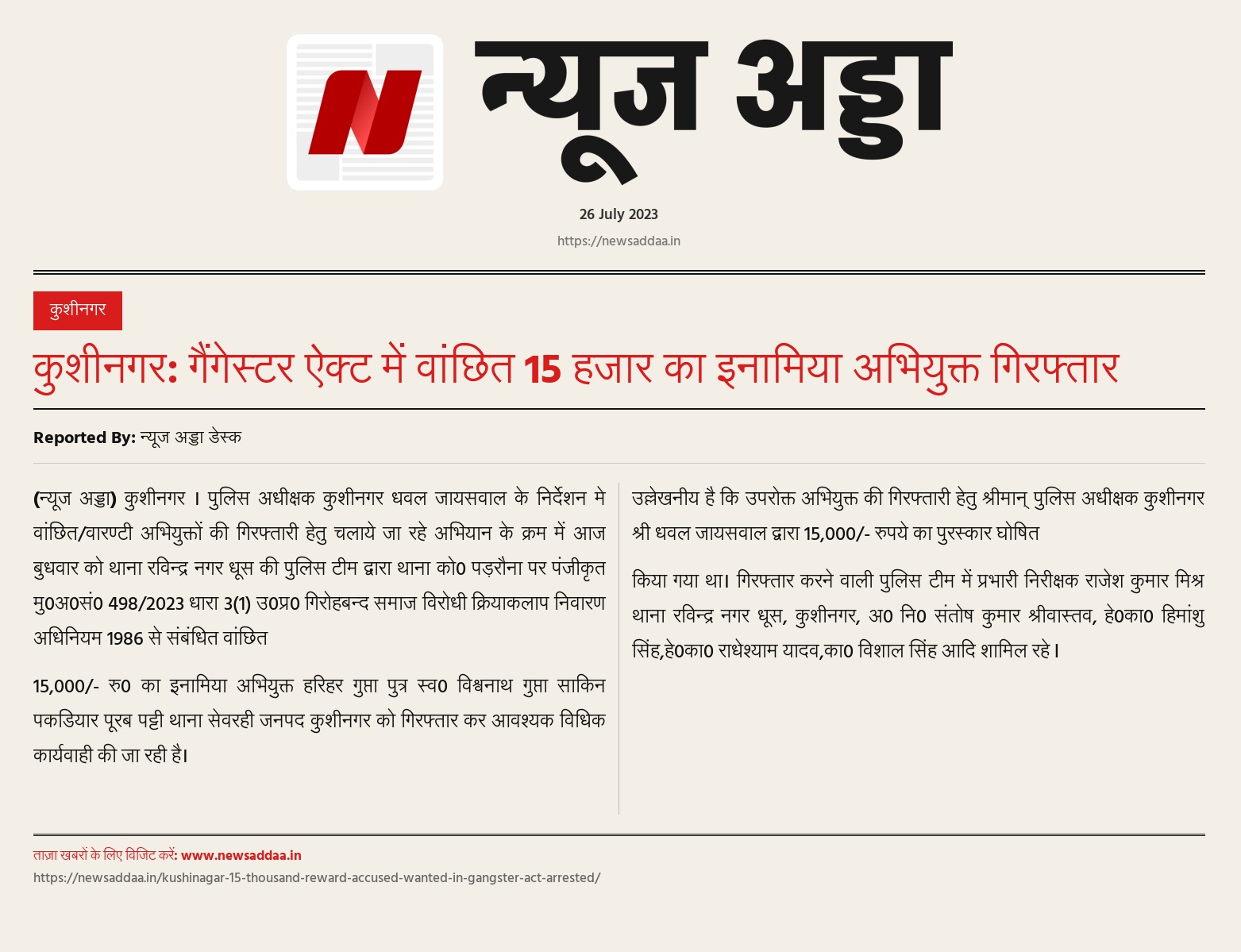 न्यूज अड्डा

26 July 2023

https://newsaddaa.in

कुशीनगर

कुशीनगर: गैंगेस्टर ऐक्ट में वांछित 15 हजार का इनामिया अभियुक्त गिरफ्तार

Reported By: न्यूज अड्डा डेस्क

(न्यूज अड्डा) कुशीनगर । पुलिस अधीक्षक कुशीनगर धवल जायसवाल के निर्देशन मे वांछित/वारण्टी अभियुक्तों की गिरफ्तारी हेतु चलाये जा रहे अभियान के क्रम में आज बुधवार को थाना रविन्द्र नगर धूस की पुलिस टीम द्वारा थाना को0 पड़रौना पर पंजीकृत मु0अ0सं0 498/2023 धारा 3(1) उ0प्र0 गिरोहबन्द समाज विरोधी क्रियाकलाप निवारण अधिनियम 1986 से संबंधित वांछित

15,000/- रु0 का इनामिया अभियुक्त हरिहर गुप्ता पुत्र स्व0 विश्वनाथ गुप्ता साकिन पकडियार पूरब पट्टी थाना सेवरही जनपद कुशीनगर को गिरफ्तार कर आवश्यक विधिक कार्यवाही की जा रही है।

उल्लेखनीय है कि उपरोक्त अभियुक्त की गिरफ्तारी हेतु श्रीमान् पुलिस अधीक्षक कुशीनगर श्री धवल जायसवाल द्वारा 15,000/- रुपये का पुरस्कार घोषित

किया गया था। गिरफ्तार करने वाली पुलिस टीम में प्रभारी निरीक्षक राजेश कुमार मिश्र थाना रविन्द्र नगर धूस, कुशीनगर, अ0 नि0 संतोष कुमार श्रीवास्तव, हे0का0 हिमांशु सिंह,हे0का0 राधेश्याम यादव,का0 विशाल सिंह आदि शामिल रहे।

ताज़ा खबरों के लिए विजिट करें: www.newsaddaa.in
https://newsaddaa.in/kushinagar-15-thousand-reward-accused-wanted-in-gangster-act-arrested/